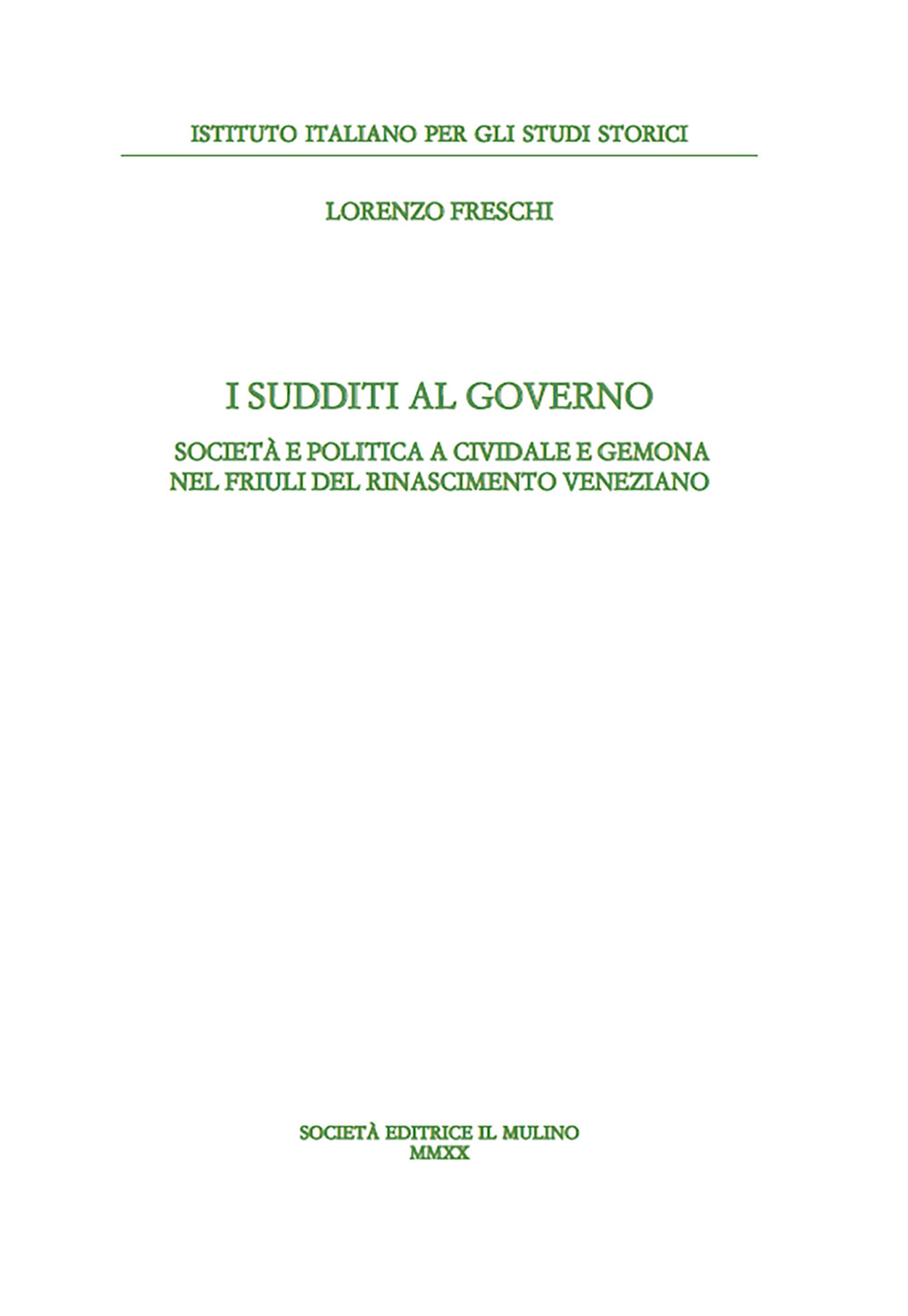 ISTITUTO ITALIANO PER GLI STUDI STORICI

LORENZO FRESCHI

I SUDDITI AL GOVERNO

SOCIETÀ E POLITICA A CIVIDALE E GEMONA NEL FRIULI DEL RINASCIMENTO VENEZIANO

SOCIETÀ EDITRICE IL MULINO
MMXX